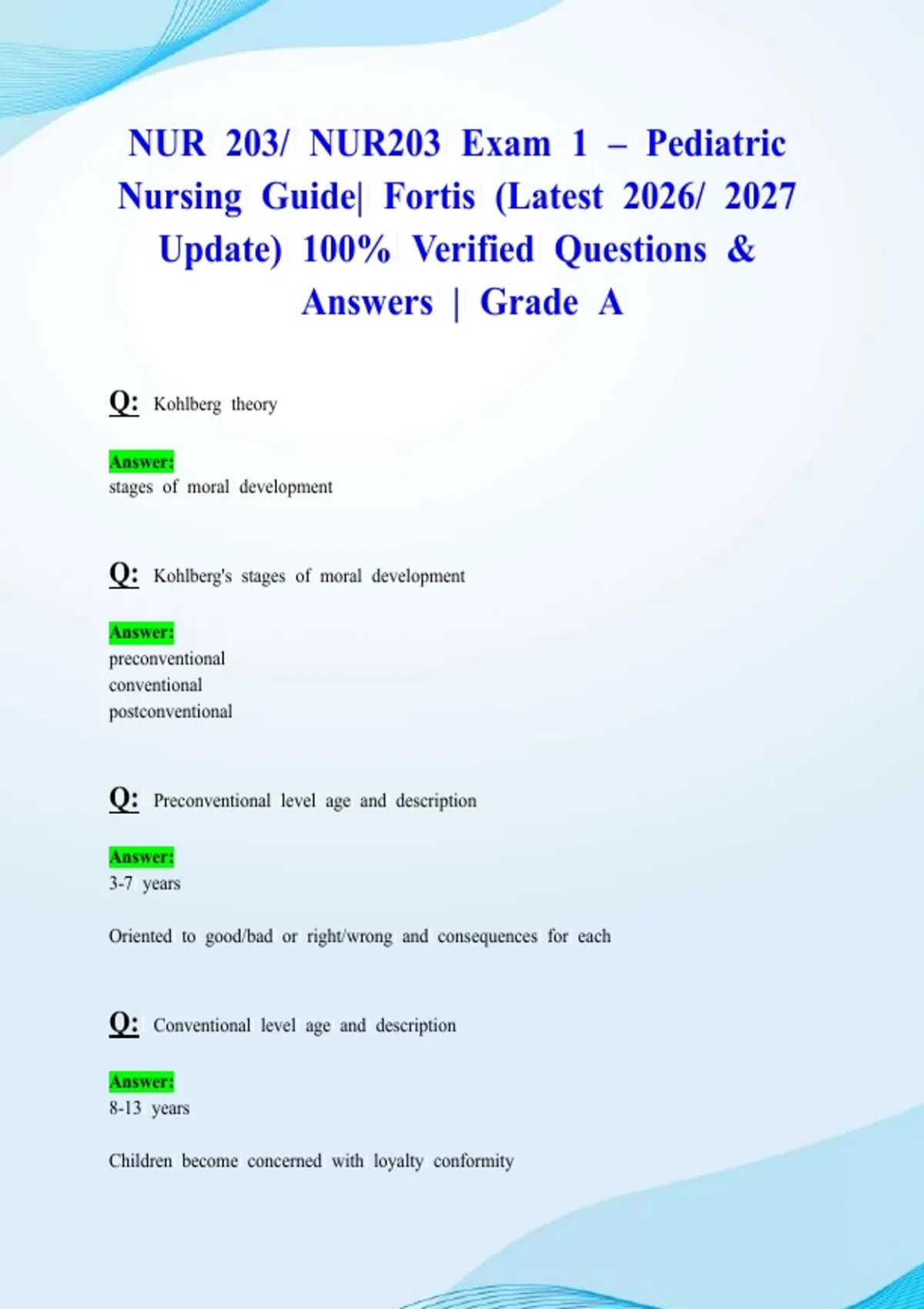 NUR 203/ NUR203 Exam 1 – Pediatric Nursing Guide| Fortis (Latest 2026/ 2027 Update) 100% Verified Questions & Answers | Grade A

Q: Kohlberg theory

Answer:
stages of moral development

Q: Kohlberg's stages of moral development

Answer:
preconventional
conventional
postconventional

Q: Preconventional level age and description

Answer:
3-7 years

Oriented to good/bad or right/wrong and consequences for each

Q: Conventional level age and description

Answer:
8-13 years

Children become concerned with loyalty conformity